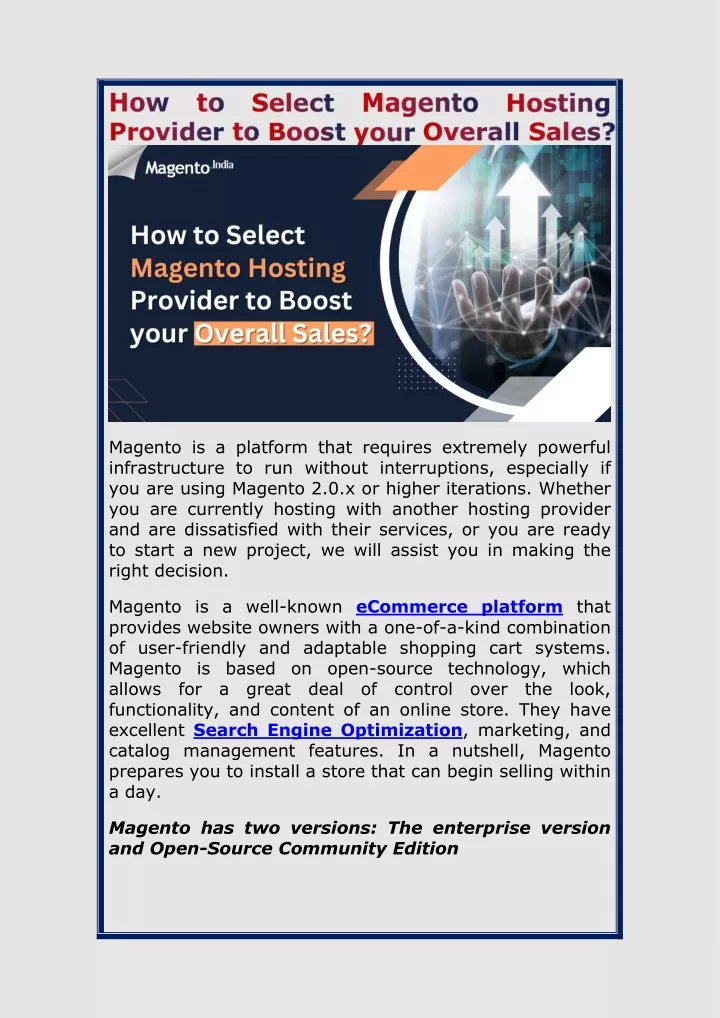 How to Select Magento Hosting Provider to Boost your Overall Sales?

Magento India

How to Select Magento Hosting Provider to Boost your Overall Sales?

Magento is a platform that requires extremely powerful infrastructure to run without interruptions, especially if you are using Magento 2.0.x or higher iterations. Whether you are currently hosting with another hosting provider and are dissatisfied with their services, or you are ready to start a new project, we will assist you in making the right decision.

Magento is a well-known eCommerce platform that provides website owners with a one-of-a-kind combination of user-friendly and adaptable shopping cart systems. Magento is based on open-source technology, which allows for a great deal of control over the look, functionality, and content of an online store. They have excellent Search Engine Optimization, marketing, and catalog management features. In a nutshell, Magento prepares you to install a store that can begin selling within a day.

Magento has two versions: The enterprise version and Open-Source Community Edition